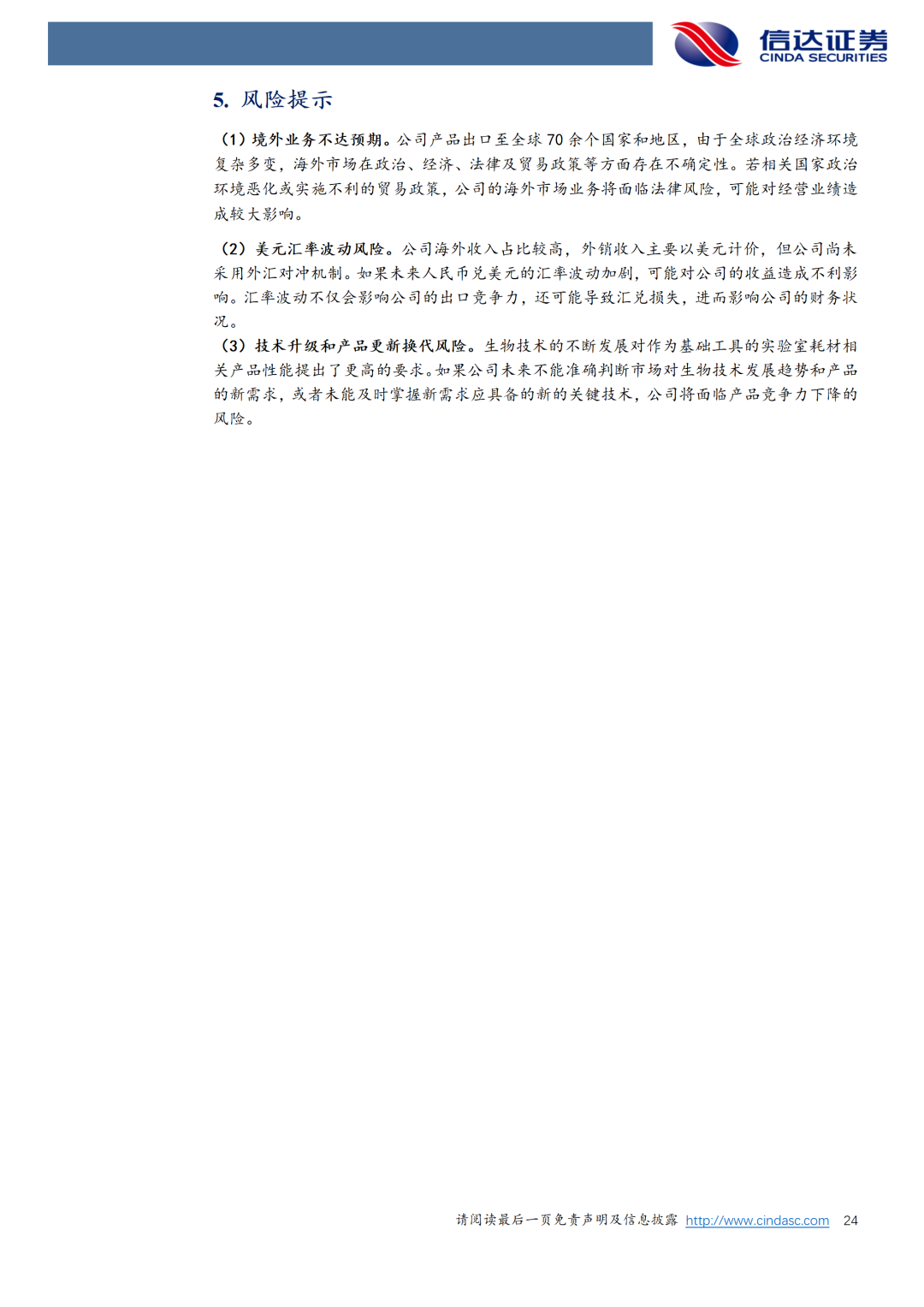 信达证券
CINDA SECURITIES

5. 风险提示

（1）境外业务不达预期。公司产品出口至全球70余个国家和地区，由于全球政治经济环境复杂多变，海外市场在政治、经济、法律及贸易政策等方面存在不确定性。若相关国家政治环境恶化或实施不利的贸易政策，公司的海外市场业务将面临法律风险，可能对经营业绩造成较大影响。

（2）美元汇率波动风险。公司海外收入占比较高，外销收入主要以美元计价，但公司尚未采用外汇对冲机制。如果未来人民币兑美元的汇率波动加剧，可能对公司的收益造成不利影响。汇率波动不仅会影响公司的出口竞争力，还可能导致汇兑损失，进而影响公司的财务状况。

（3）技术升级和产品更新换代风险。生物技术的不断发展对作为基础工具的实验室耗材相关产品性能提出了更高的要求。如果公司未来不能准确判断市场对生物技术发展趋势和产品的新需求，或者未能及时掌握新需求应具备的新的关键技术，公司将面临产品竞争力下降的风险。

请阅读最后一页免责声明及信息披露 http://www.cindasc.com 24